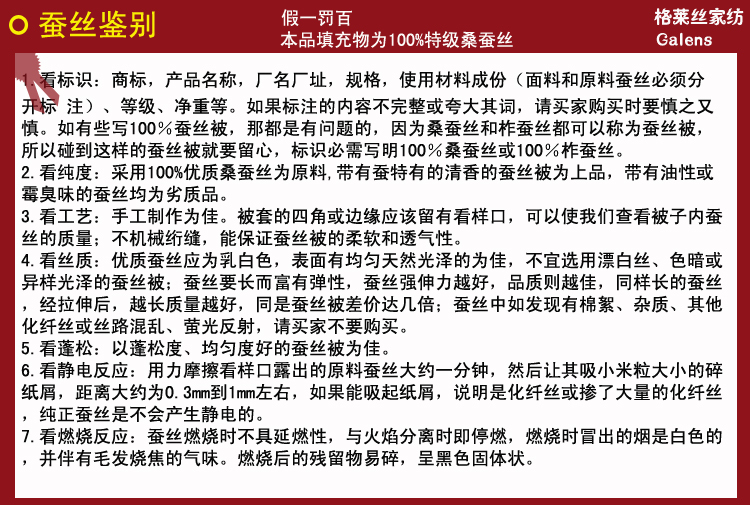 蚕丝鉴别

假一罚百
本品填充物为100%特级桑蚕丝

格莱丝家纺
Galens

1. 看标识：商标，产品名称，厂名厂址，规格，使用材料成份（面料和原料蚕丝必须分开标 注）、等级、净重等。如果标注的内容不完整或夸大其词，请买家购买时要慎之又慎。如有些写100％蚕丝被，那都是有问题的，因为桑蚕丝和柞蚕丝都可以称为蚕丝被，所以碰到这样的蚕丝被就要留心，标识必需写明100％桑蚕丝或100％柞蚕丝。
2. 看纯度：采用100%优质桑蚕丝为原料，带有蚕特有的清香的蚕丝被为上品，带有油性或霉臭味的蚕丝均为劣质品。
3. 看工艺：手工制作为佳。被套的四角或边缘应该留有看样口，可以使我们查看被子内蚕丝的质量；不机械绗缝，能保证蚕丝被的柔软和透气性。
4. 看丝质：优质蚕丝应为乳白色，表面有均匀天然光泽的为佳，不宜选用漂白丝、色暗或异样光泽的蚕丝被；蚕丝要长而富有弹性，蚕丝强伸力越好，品质则越佳，同样长的蚕丝，经拉伸后，越长质量越好，同是蚕丝被差价达几倍；蚕丝中如发现有棉絮、杂质、其他化纤丝或丝路混乱、萤光反射，请买家不要购买。
5. 看蓬松：以蓬松度、均匀度好的蚕丝被为佳。
6. 看静电反应：用力摩擦看样口露出的原料蚕丝大约一分钟，然后让其吸小米粒大小的碎纸屑，距离大约为0.3mm到1mm左右，如果能吸起纸屑，说明是化纤丝或掺了大量的化纤丝，纯正蚕丝是不会产生静电的。
7. 看燃烧反应：蚕丝燃烧时不具延燃性，与火焰分离时即停燃，燃烧时冒出的烟是白色的，并伴有毛发烧焦的气味。燃烧后的残留物易碎，呈黑色固体状。